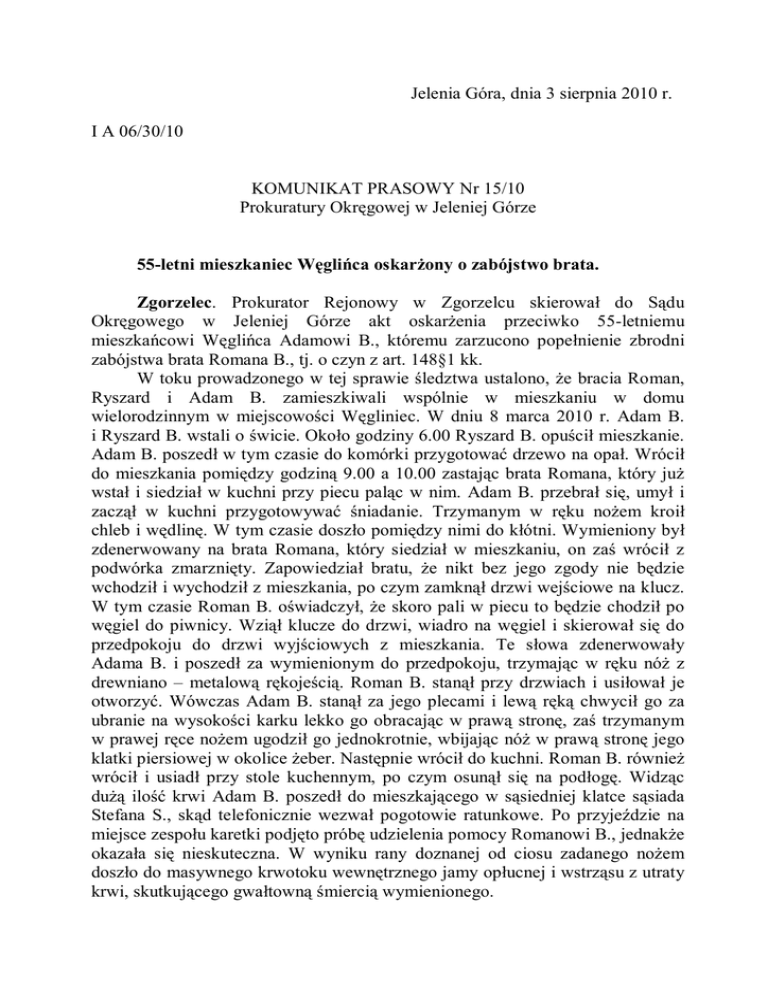 Jelenia Góra, dnia 3 sierpnia 2010 r.

I A 06/30/10

KOMUNIKAT PRASOWY Nr 15/10
Prokuratury Okręgowej w Jeleniej Górze

55-letni mieszkaniec Węglińca oskarżony o zabójstwo brata.

Zgorzelec. Prokurator Rejonowy w Zgorzelcu skierował do Sądu Okręgowego w Jeleniej Górze akt oskarżenia przeciwko 55-letniemu mieszkańcowi Węglińca Adamowi B., któremu zarzucono popełnienie zbrodni zabójstwa brata Romana B., tj. o czyn z art. 148§1 kk.

W toku prowadzonego w tej sprawie śledztwa ustalono, że bracia Roman, Ryszard i Adam B. zamieszkiwali wspólnie w mieszkaniu w domu wielorodzinnym w miejscowości Węgliniec. W dniu 8 marca 2010 r. Adam B. i Ryszard B. wstali o świcie. Około godziny 6.00 Ryszard B. opuścił mieszkanie. Adam B. poszedł w tym czasie do komórki przygotować drzewo na opał. Wrócił do mieszkania pomiędzy godziną 9.00 a 10.00 zastając brata Romana, który już wstał i siedział w kuchni przy piecu paląc w nim. Adam B. przebrał się, umył i zaczął w kuchni przygotowywać śniadanie. Trzymanym w ręku nożem kroił chleb i wędlinę. W tym czasie doszło pomiędzy nimi do kłótni. Wymieniony był zdenerwowany na brata Romana, który siedział w mieszkaniu, on zaś wrócił z podwórka zmarznięty. Zapowiedział bratu, że nikt bez jego zgody nie będzie wchodził i wychodził z mieszkania, po czym zamknął drzwi wejściowe na klucz. W tym czasie Roman B. oświadczył, że skoro pali w piecu to będzie chodził po węgiel do piwnicy. Wziął klucze do drzwi, wiadro na węgiel i skierował się do przedpokoju do drzwi wyjściowych z mieszkania. Te słowa zdenerwowały Adama B. i poszedł za wymienionym do przedpokoju, trzymając w ręku nóż z drewniano – metalową rękojeścią. Roman B. stanął przy drzwiach i usiłował je otworzyć. Wówczas Adam B. stanął za jego plecami i lewą ręką chwycił go za ubranie na wysokości karku lekko go obracając w prawą stronę, zaś trzymanym w prawej ręce nożem ugodził go jednokrotnie, wbijając nóż w prawą stronę jego klatki piersiowej w okolice żeber. Następnie wrócił do kuchni. Roman B. również wrócił i usiadł przy stole kuchennym, po czym osunął się na podłogę. Widząc dużą ilość krwi Adam B. poszedł do mieszkającego w sąsiedniej klatce sąsiada Stefana S., skąd telefonicznie wezwał pogotowie ratunkowe. Po przyjeździe na miejsce zespołu karetki podjęto próbę udzielenia pomocy Romanowi B., jednakże okazała się nieskuteczna. W wyniku rany doznanej od ciosu zadanego nożem doszło do masywnego krwotoku wewnętrznego jamy opłucnej i wstrząsu z utraty krwi, skutkującego gwałtowną śmiercią wymienionego.